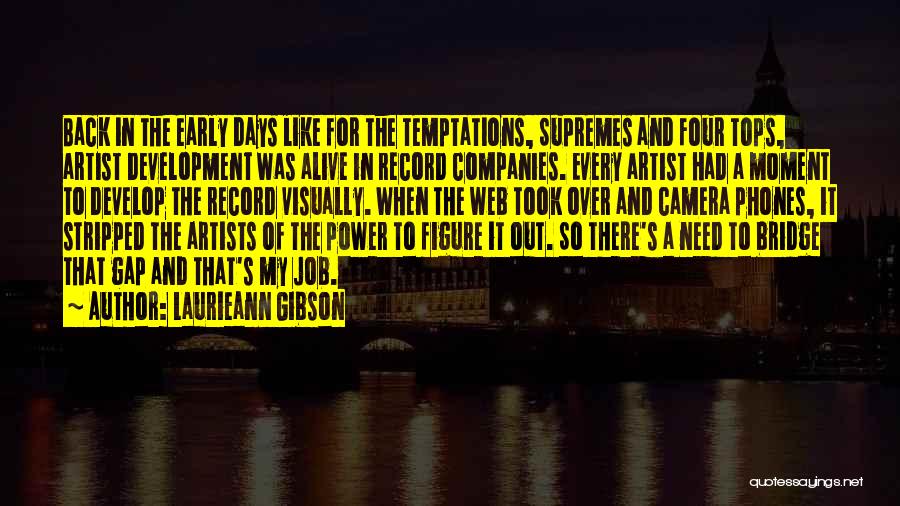 BACK IN THE EARLY DAYS LIKE FOR THE TEMPTATIONS, SUPREMES AND FOUR TOPS, ARTIST DEVELOPMENT WAS ALIVE IN RECORD COMPANIES. EVERY ARTIST HAD A MOMENT TO DEVELOP THE RECORD VISUALLY. WHEN THE WEB TOOK OVER AND CAMERA PHONES, IT STRIPPED THE ARTISTS OF THE POWER TO FIGURE IT OUT. SO THERE'S A NEED TO BRIDGE THAT GAP AND THAT'S MY JOB.

~ AUTHOR: LAURIEANN GIBSON

quotessayings.net